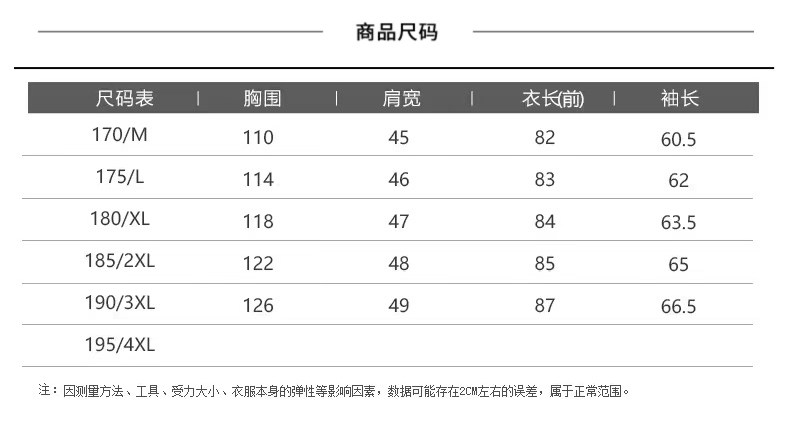 商品尺码

| 尺码表 | 胸围 | 肩宽 | 衣长(前) | 袖长 |
|---|---|---|---|---|
| 170/M | 110 | 45 | 82 | 60.5 |
| 175/L | 114 | 46 | 83 | 62 |
| 180/XL | 118 | 47 | 84 | 63.5 |
| 185/2XL | 122 | 48 | 85 | 65 |
| 190/3XL | 126 | 49 | 87 | 66.5 |
| 195/4XL | | | | |

注：因测量方法、工具、受力大小、衣服本身的弹性等影响因素，数据可能存在2CM左右的误差，属于正常范围。